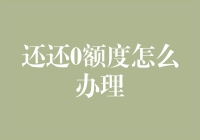 还还0额度怎么办理